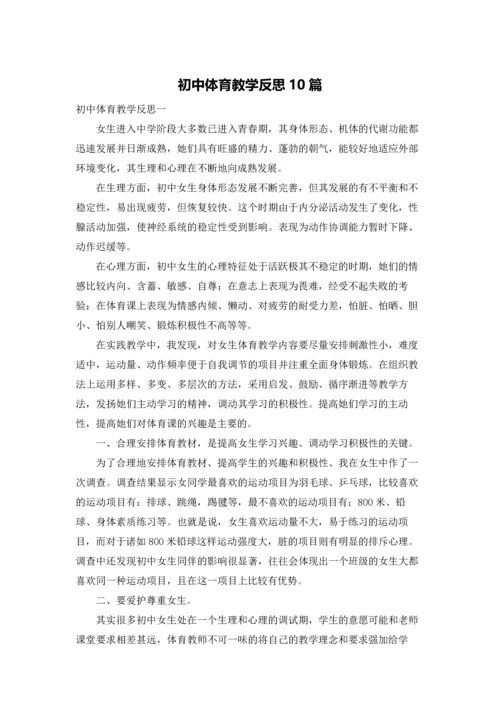 初中体育教学反思 10 篇

初中体育教学反思一

女生进入中学阶段大多数已进入青春期，其身体形态、机体的代谢功能都迅速发展并日渐成熟，她们具有旺盛的精力、蓬勃的朝气，能较好地适应外部环境变化，其生理和心理在不断地向成熟发展。

在生理方面，初中女生身体形态发展不断完善，但其发展的有不平衡和不稳定性，易出现疲劳，但恢复较快。这个时期由于内分泌活动发生了变化，性腺活动加强，使神经系统的稳定性受到影响。表现为动作协调能力暂时下降、动作迟缓等。

在心理方面，初中女生的心理特征处于活跃极其不稳定的时期，她们的情感比较内向、含蓄、敏感、自尊；在意志上表现为畏难，经受不起失败的考验；在体育课上表现为情感内倾、懒动、对疲劳的耐受力差，怕脏、怕晒、胆小、怕别人嘲笑、锻炼积极性不高等等。

在实践教学中，我发现，对女生体育教学内容要尽量安排刺激性小，难度适中，运动量、动作频率便于自我调节的项目并注重全面身体锻炼。在组织教法上运用多样、多变、多层次的方法，采用启发、鼓励、循序渐进等教学方法，发扬她们主动学习的精神，调动其学习的积极性。提高她们学习的主动性，提高她们对体育课的兴趣是主要的。

一、合理安排体育教材，是提高女生学习兴趣、调动学习积极性的关键。

为了合理地安排体育教材、提高学生的兴趣和积极性、我在女生中作了一次调查。调查结果显示女同学最喜欢的运动项目为羽毛球、乒乓球，比较喜欢的运动项目有：排球、跳绳，踢毽等，最不喜欢的运动项目有：800 米、铅球、身体素质练习等。也就是说，女生喜欢运动量不大，易于练习的运动项目，而对于诸如 800 米铅球这样运动强度大，脏的项目则有明显的排斥心理。调查中还发现初中女生同伴的影响很显著，往往会体现出一个班级的女生大都喜欢同一种运动项目，且在这一项目上比较有优势。

二、要爱护尊重女生。

其实很多初中女生处在一个生理和心理的调试期，学生的意愿可能和老师课堂要求相差甚远，体育教师不可一味的将自己的教学理念和要求强加给学